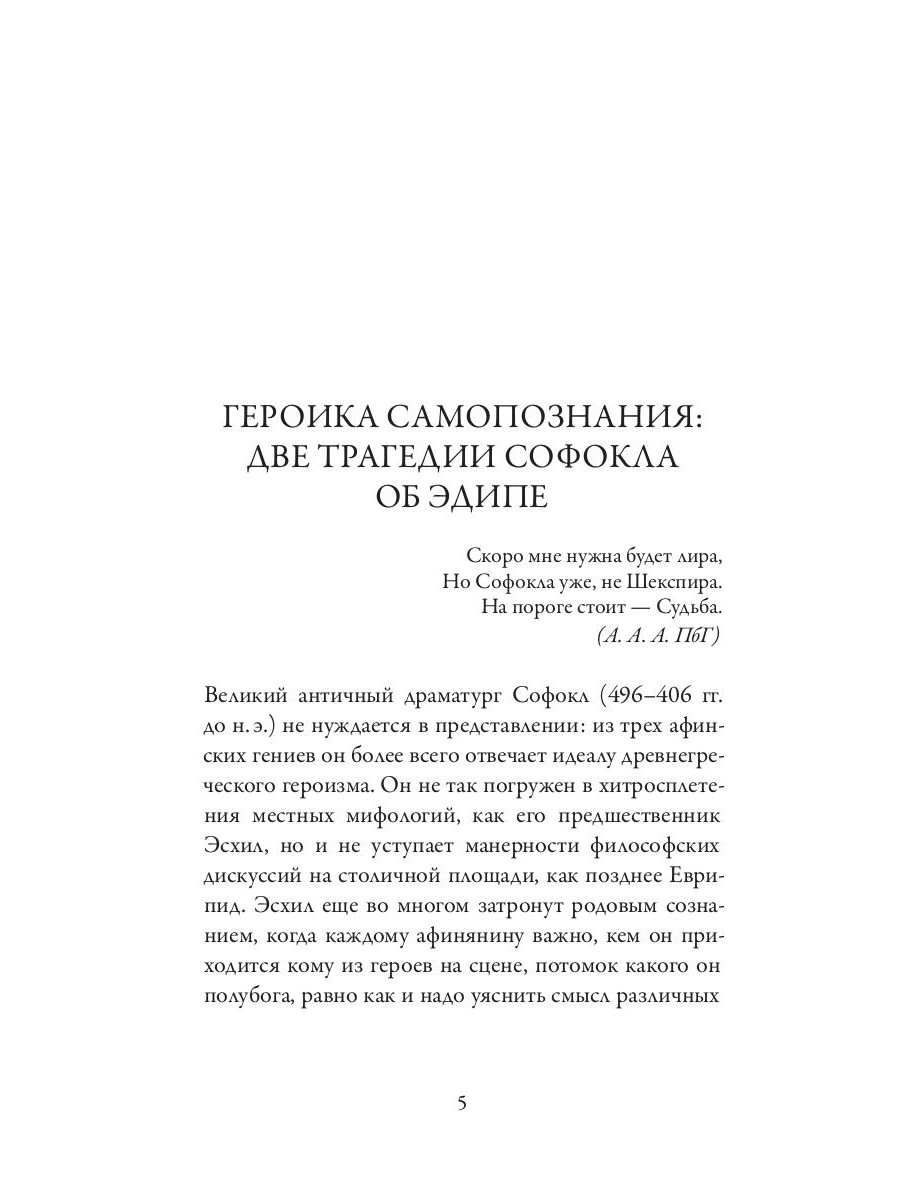 ГЕРОИКА САМОПОЗНАНИЯ: ДВЕ ТРАГЕДИИ СОФОКЛА ОБ ЭДИПЕ

Скоро мне нужна будет лира,
Но Софокла уже, не Шекспира.
На пороге стоит — Судьба.
(А. А. А. ПбГ)

Великий античный драматург Софокл (496–406 гг. до н. э.) не нуждается в представлении: из трех афинских гениев он более всего отвечает идеалу древнегреческого героизма. Он не так погружен в хитросплетения местных мифологий, как его предшественник Эсхил, но и не уступает манерности философских дискуссий на столичной площади, как позднее Еврипид. Эсхил еще во многом затронут родовым сознанием, когда каждому афинянину важно, кем он приходится кому из героев на сцене, потомок какого он полубога, равно как и надо уяснить смысл различных

5